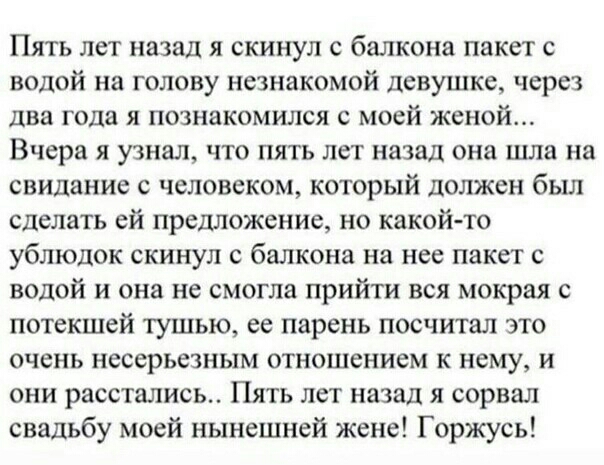 Пять лет назад я скинул с балкона пакет с водой на голову незнакомой девушке, через два года я познакомился с моей женой... Вчера я узнал, что пять лет назад она шла на свидание с человеком, который должен был сделать ей предложение, но какой-то ублюдок скинул с балкона на нее пакет с водой и она не смогла прийти вся мокрая с потекшей тушью, ее парень посчитал это очень несерьезным отношением к нему, и они расстались.. Пять лет назад я сорвал свадьбу моей нынешней жене! Горжусь!